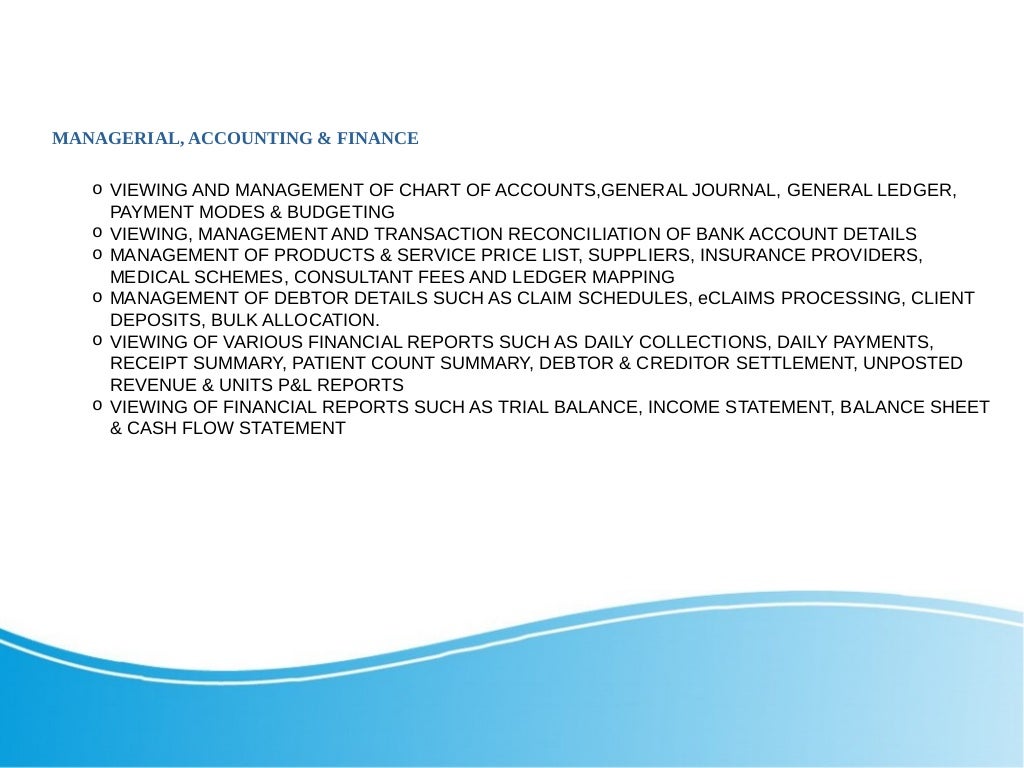 MANAGERIAL, ACCOUNTING & FINANCE

o VIEWING AND MANAGEMENT OF CHART OF ACCOUNTS,GENERAL JOURNAL, GENERAL LEDGER, PAYMENT MODES & BUDGETING
o VIEWING, MANAGEMENT AND TRANSACTION RECONCILIATION OF BANK ACCOUNT DETAILS
o MANAGEMENT OF PRODUCTS & SERVICE PRICE LIST, SUPPLIERS, INSURANCE PROVIDERS, MEDICAL SCHEMES, CONSULTANT FEES AND LEDGER MAPPING
o MANAGEMENT OF DEBTOR DETAILS SUCH AS CLAIM SCHEDULES, eCLAIMS PROCESSING, CLIENT DEPOSITS, BULK ALLOCATION.
o VIEWING OF VARIOUS FINANCIAL REPORTS SUCH AS DAILY COLLECTIONS, DAILY PAYMENTS, RECEIPT SUMMARY, PATIENT COUNT SUMMARY, DEBTOR & CREDITOR SETTLEMENT, UNPOSTED REVENUE & UNITS P&L REPORTS
o VIEWING OF FINANCIAL REPORTS SUCH AS TRIAL BALANCE, INCOME STATEMENT, BALANCE SHEET & CASH FLOW STATEMENT